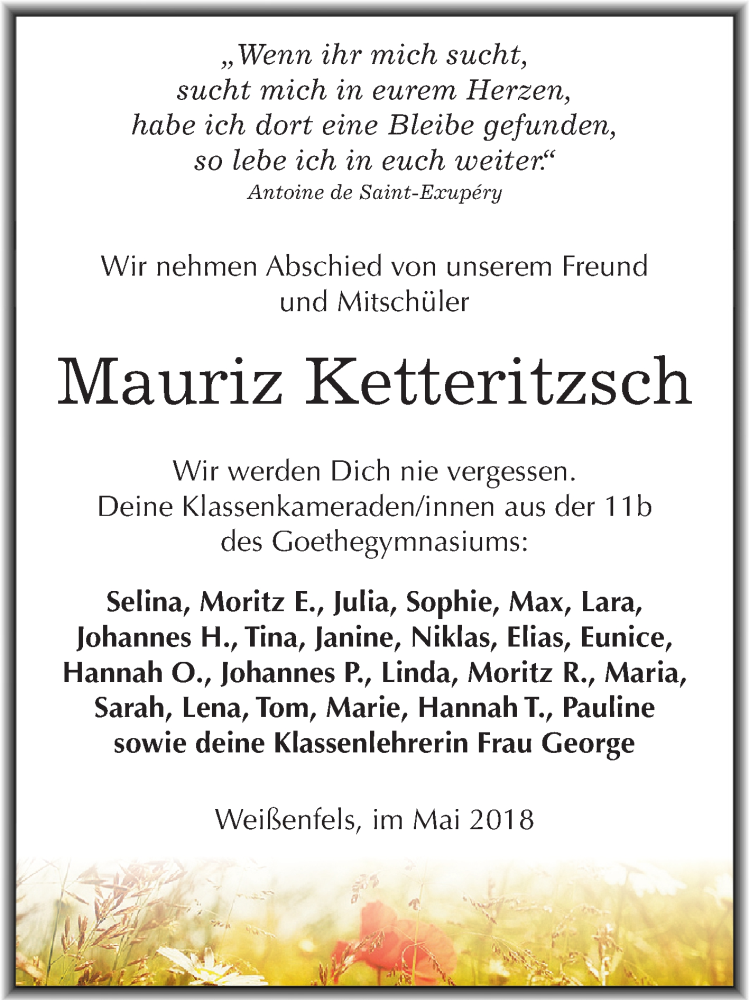 „Wenn ihr mich sucht,
sucht mich in eurem Herzen,
habe ich dort eine Bleibe gefunden,
so lebe ich in euch weiter.“
Antoine de Saint-Exupéry

Wir nehmen Abschied von unserem Freund und Mitschüler

Mauriz Ketteritzsch

Wir werden Dich nie vergessen.
Deine Klassenkameraden/innen aus der 11b des Goethegymnasiums:

Selina, Moritz E., Julia, Sophie, Max, Lara, Johannes H., Tina, Janine, Niklas, Elias, Eunice, Hannah O., Johannes P., Linda, Moritz R., Maria, Sarah, Lena, Tom, Marie, Hannah T., Pauline sowie deine Klassenlehrerin Frau George

Weißenfels, im Mai 2018